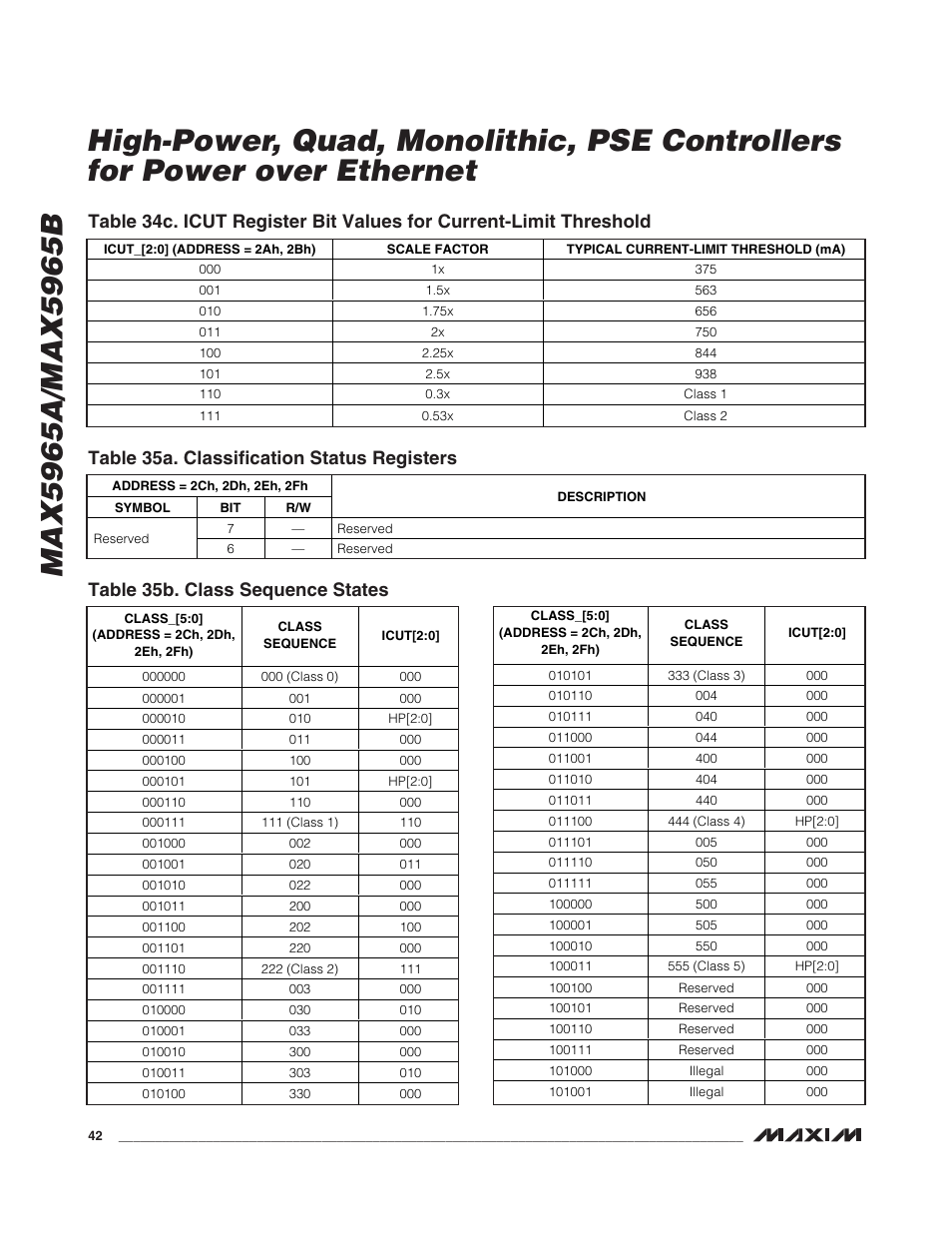 MAX5965A/MAX5965B

High-Power, Quad, Monolithic, PSE Controllers for Power over Ethernet

Table 34c. ICUT Register Bit Values for Current-Limit Threshold

| ICUT_[2:0] (ADDRESS = 2Ah, 2Bh) | SCALE FACTOR | TYPICAL CURRENT-LIMIT THRESHOLD (mA) |
|---|---|---|
| 000 | 1x | 375 |
| 001 | 1.5x | 563 |
| 010 | 1.75x | 656 |
| 011 | 2x | 750 |
| 100 | 2.25x | 844 |
| 101 | 2.5x | 938 |
| 110 | 0.3x | Class 1 |
| 111 | 0.53x | Class 2 |

Table 35a. Classification Status Registers

| ADDRESS = 2Ch, 2Dh, 2Eh, 2Fh | | | DESCRIPTION |
|---|---|---|---|
| SYMBOL | BIT | R/W | |
| Reserved | 7 | — | Reserved |
| | 6 | — | Reserved |

Table 35b. Class Sequence States

| CLASS_[5:0] (ADDRESS = 2Ch, 2Dh, 2Eh, 2Fh) | CLASS SEQUENCE | ICUT[2:0] |
|---|---|---|
| 000000 | 000 (Class 0) | 000 |
| 000001 | 001 | 000 |
| 000010 | 010 | HP[2:0] |
| 000011 | 011 | 000 |
| 000100 | 100 | 000 |
| 000101 | 101 | HP[2:0] |
| 000110 | 110 | 000 |
| 000111 | 111 (Class 1) | 110 |
| 001000 | 002 | 000 |
| 001001 | 020 | 011 |
| 001010 | 022 | 000 |
| 001011 | 200 | 000 |
| 001100 | 202 | 100 |
| 001101 | 220 | 000 |
| 001110 | 222 (Class 2) | 111 |
| 001111 | 003 | 000 |
| 010000 | 030 | 010 |
| 010001 | 033 | 000 |
| 010010 | 300 | 000 |
| 010011 | 303 | 010 |
| 010100 | 330 | 000 |

| CLASS_[5:0] (ADDRESS = 2Ch, 2Dh, 2Eh, 2Fh) | CLASS SEQUENCE | ICUT[2:0] |
|---|---|---|
| 010101 | 333 (Class 3) | 000 |
| 010110 | 004 | 000 |
| 010111 | 040 | 000 |
| 011000 | 044 | 000 |
| 011001 | 400 | 000 |
| 011010 | 404 | 000 |
| 011011 | 440 | 000 |
| 011100 | 444 (Class 4) | HP[2:0] |
| 011101 | 005 | 000 |
| 011110 | 050 | 000 |
| 011111 | 055 | 000 |
| 100000 | 500 | 000 |
| 100001 | 505 | 000 |
| 100010 | 550 | 000 |
| 100011 | 555 (Class 5) | HP[2:0] |
| 100100 | Reserved | 000 |
| 100101 | Reserved | 000 |
| 100110 | Reserved | 000 |
| 100111 | Reserved | 000 |
| 101000 | Illegal | 000 |
| 101001 | Illegal | 000 |

42

MAXIM